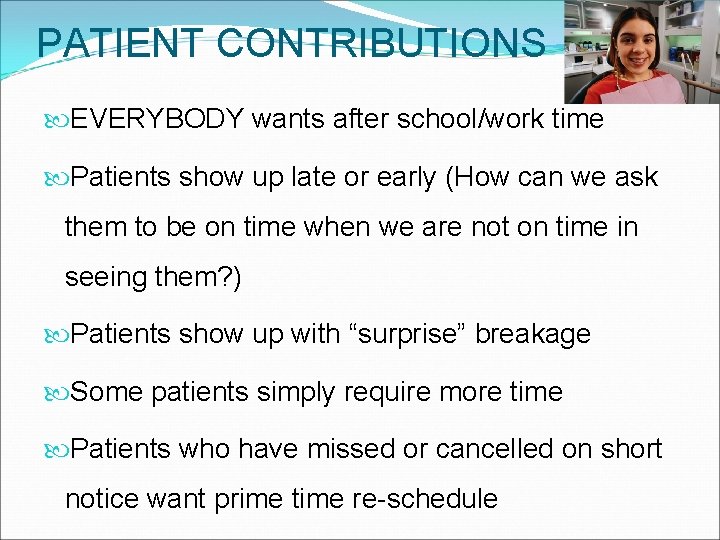 PATIENT CONTRIBUTIONS

EVERYBODY wants after school/work time

Patients show up late or early (How can we ask them to be on time when we are not on time in seeing them?)

Patients show up with “surprise” breakage

Some patients simply require more time

Patients who have missed or cancelled on short notice want prime time re-schedule